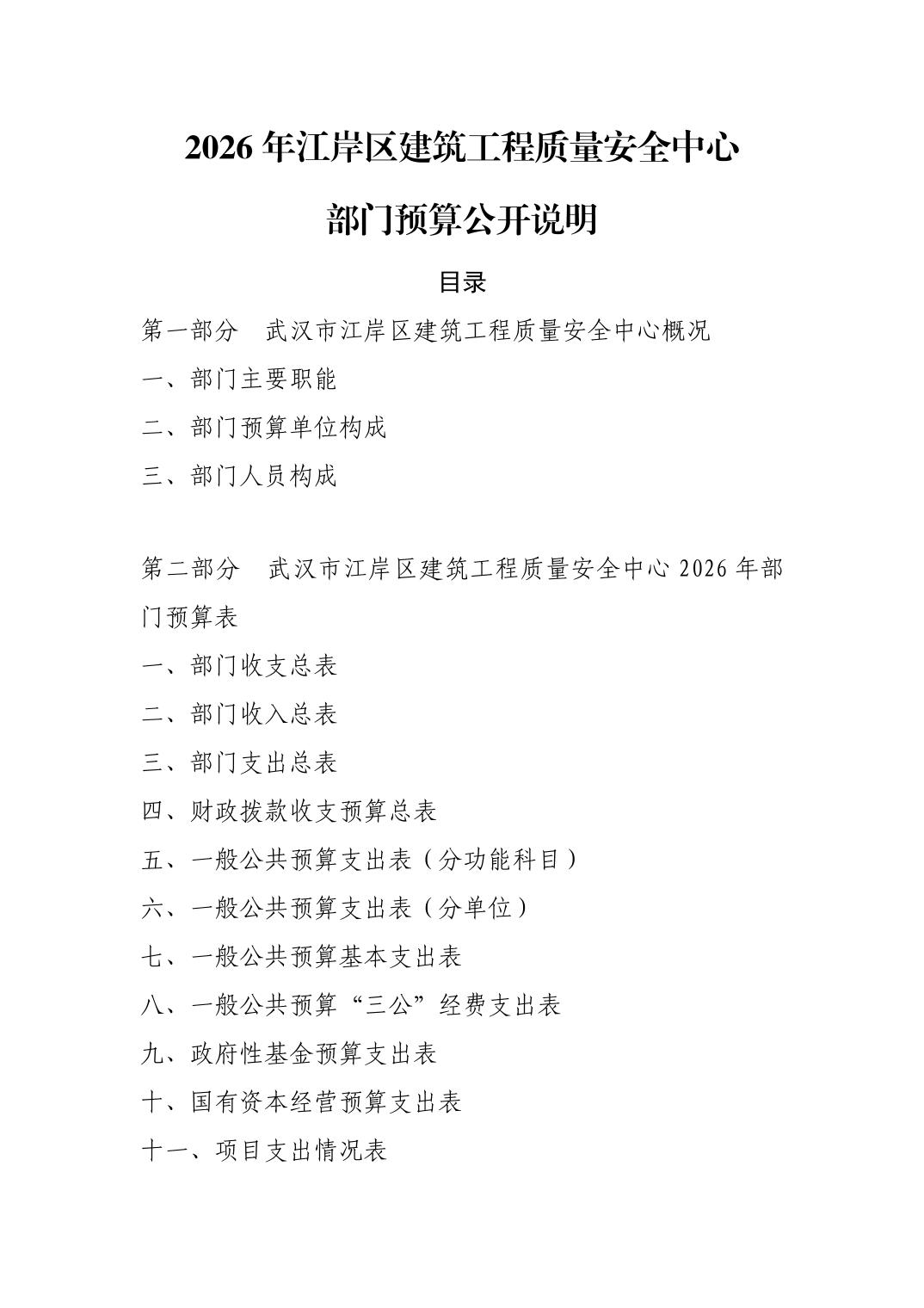 2026 年江岸区建筑工程质量安全中心

部门预算公开说明

目录

第一部分　武汉市江岸区建筑工程质量安全中心概况

一、部门主要职能

二、部门预算单位构成

三、部门人员构成

第二部分　武汉市江岸区建筑工程质量安全中心 2026 年部门预算表

一、部门收支总表

二、部门收入总表

三、部门支出总表

四、财政拨款收支预算总表

五、一般公共预算支出表（分功能科目）

六、一般公共预算支出表（分单位）

七、一般公共预算基本支出表

八、一般公共预算“三公”经费支出表

九、政府性基金预算支出表

十、国有资本经营预算支出表

十一、项目支出情况表